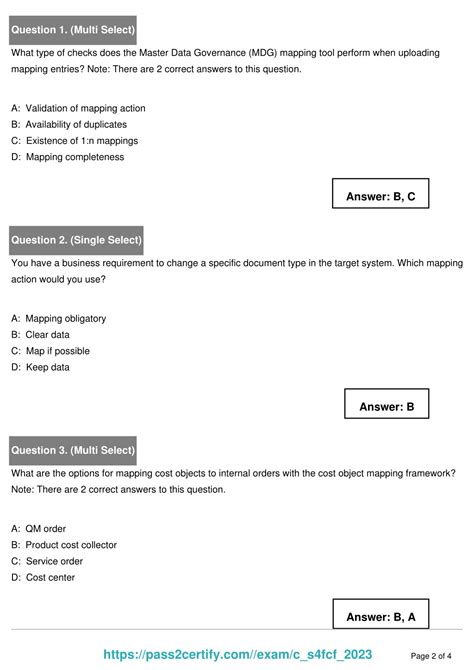 Question 1. (Multi Select)

What type of checks does the Master Data Governance (MDG) mapping tool perform when uploading mapping entries? Note: There are 2 correct answers to this question.

A: Validation of mapping action
B: Availability of duplicates
C: Existence of 1:n mappings
D: Mapping completeness

Answer: B, C

Question 2. (Single Select)

You have a business requirement to change a specific document type in the target system. Which mapping action would you use?

A: Mapping obligatory
B: Clear data
C: Map if possible
D: Keep data

Answer: B

Question 3. (Multi Select)

What are the options for mapping cost objects to internal orders with the cost object mapping framework? Note: There are 2 correct answers to this question.

A: QM order
B: Product cost collector
C: Service order
D: Cost center

Answer: B, A

https://pass2certify.com//exam/c_s4fcf_2023 Page 2 of 4